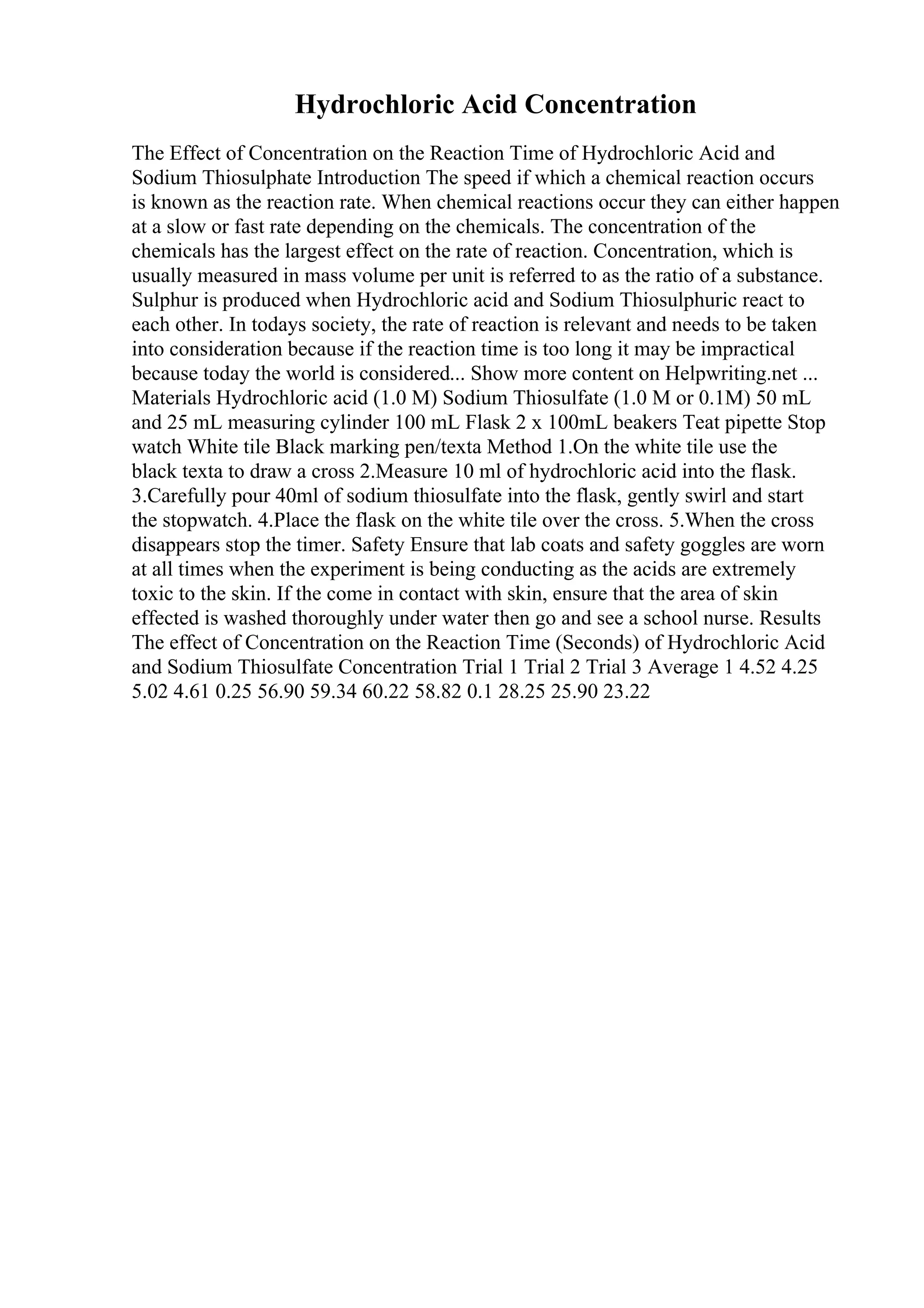 Hydrochloric Acid Concentration

The Effect of Concentration on the Reaction Time of Hydrochloric Acid and Sodium Thiosulphate Introduction The speed if which a chemical reaction occurs is known as the reaction rate. When chemical reactions occur they can either happen at a slow or fast rate depending on the chemicals. The concentration of the chemicals has the largest effect on the rate of reaction. Concentration, which is usually measured in mass volume per unit is referred to as the ratio of a substance. Sulphur is produced when Hydrochloric acid and Sodium Thiosulphuric react to each other. In todays society, the rate of reaction is relevant and needs to be taken into consideration because if the reaction time is too long it may be impractical because today the world is considered... Show more content on Helpwriting.net ... Materials Hydrochloric acid (1.0 M) Sodium Thiosulfate (1.0 M or 0.1M) 50 mL and 25 mL measuring cylinder 100 mL Flask 2 x 100mL beakers Teat pipette Stop watch White tile Black marking pen/texta Method 1.On the white tile use the black texta to draw a cross 2.Measure 10 ml of hydrochloric acid into the flask. 3.Carefully pour 40ml of sodium thiosulfate into the flask, gently swirl and start the stopwatch. 4.Place the flask on the white tile over the cross. 5.When the cross disappears stop the timer. Safety Ensure that lab coats and safety goggles are worn at all times when the experiment is being conducting as the acids are extremely toxic to the skin. If the come in contact with skin, ensure that the area of skin effected is washed thoroughly under water then go and see a school nurse. Results The effect of Concentration on the Reaction Time (Seconds) of Hydrochloric Acid and Sodium Thiosulfate Concentration Trial 1 Trial 2 Trial 3 Average 1 4.52 4.25 5.02 4.61 0.25 56.90 59.34 60.22 58.82 0.1 28.25 25.90 23.22